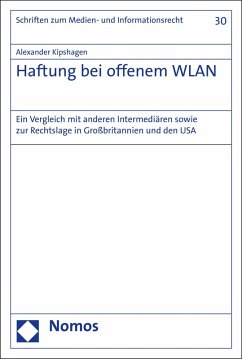 Schriften zum Medien- und Informationsrecht

30

Alexander Kipshagen

Haftung bei offenem WLAN

Ein Vergleich mit anderen Intermediären sowie zur Rechtslage in Großbritannien und den USA

Nomos